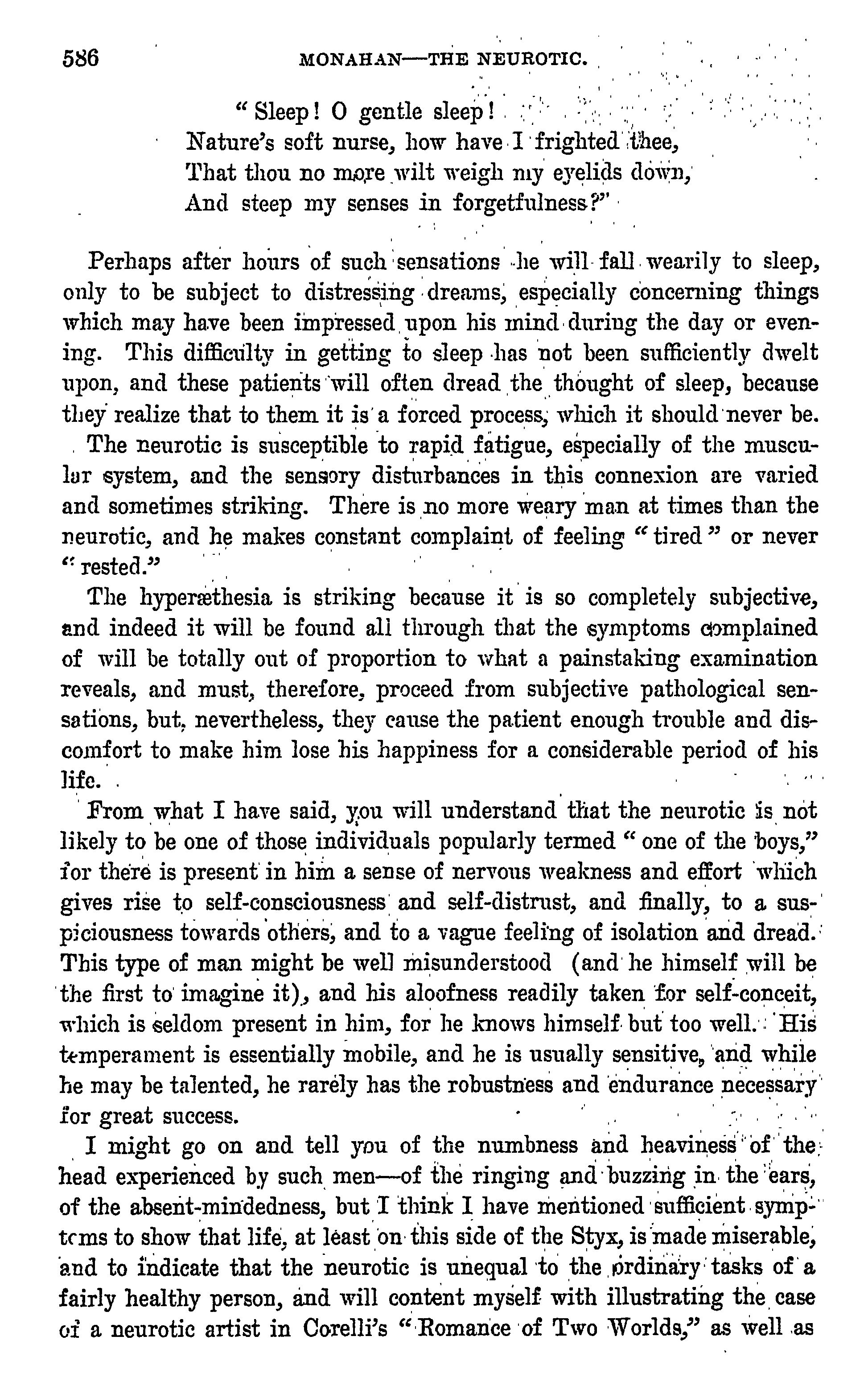 586 MONAHAN—THE NEUROTIC.

"Sleep! O gentle sleep!
Nature's soft nurse, how have I frighted thee,
That thou no more wilt weigh my eyelids down,
And steep my senses in forgetfulness?"

Perhaps after hours of such sensations he will fall wearily to sleep, only to be subject to distressing dreams, especially concerning things which may have been impressed upon his mind during the day or evening. This difficulty in getting to sleep has not been sufficiently dwelt upon, and these patients will often dread the thought of sleep, because they realize that to them it is a forced process, which it should never be.

The neurotic is susceptible to rapid fatigue, especially of the muscular system, and the sensory disturbances in this connexion are varied and sometimes striking. There is no more weary man at times than the neurotic, and he makes constant complaint of feeling "tired" or never "rested."

The hyperæthesia is striking because it is so completely subjective, and indeed it will be found all through that the symptoms complained of will be totally out of proportion to what a painstaking examination reveals, and must, therefore, proceed from subjective pathological sensations, but, nevertheless, they cause the patient enough trouble and discomfort to make him lose his happiness for a considerable period of his life.

From what I have said, you will understand that the neurotic is not likely to be one of those individuals popularly termed "one of the boys," for there is present in him a sense of nervous weakness and effort which gives rise to self-consciousness and self-distrust, and finally, to a suspiciousness towards others, and to a vague feeling of isolation and dread. This type of man might be well misunderstood (and he himself will be the first to imagine it), and his aloofness readily taken for self-conceit, which is seldom present in him, for he knows himself but too well. His temperament is essentially mobile, and he is usually sensitive, and while he may be talented, he rarely has the robustness and endurance necessary for great success.

I might go on and tell you of the numbness and heaviness of the head experienced by such men—of the ringing and buzzing in the ears, of the absent-mindedness, but I think I have mentioned sufficient symptoms to show that life, at least on this side of the Styx, is made miserable, and to indicate that the neurotic is unequal to the ordinary tasks of a fairly healthy person, and will content myself with illustrating the case of a neurotic artist in Corelli's "Romance of Two Worlds," as well as